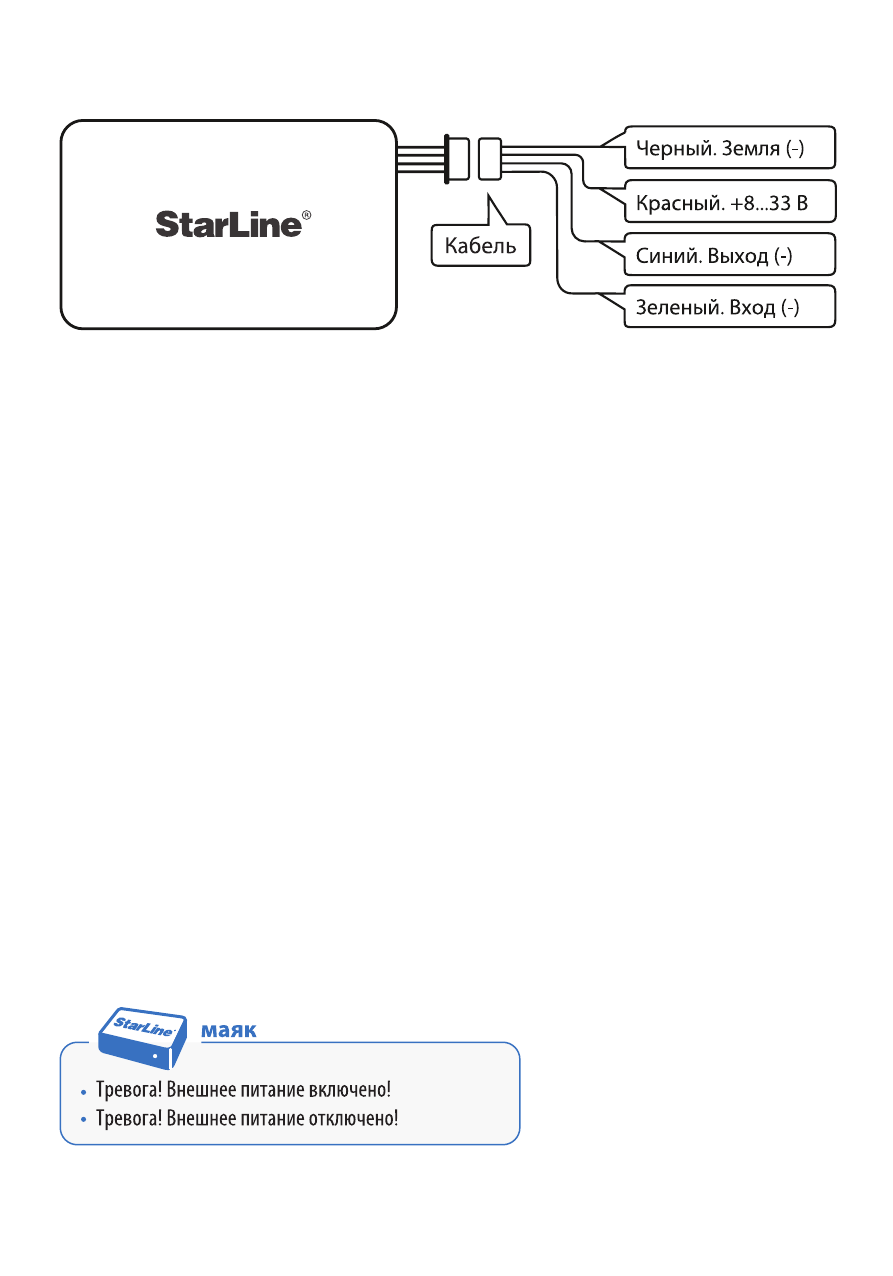 StarLine®

Кабель

Черный. Земля (-)

Красный. +8...33 В

Синий. Выход (-)

Зеленый. Вход (-)

StarLine

маяк

• Тревога! Внешнее питание включено!
• Тревога! Внешнее питание отключено!